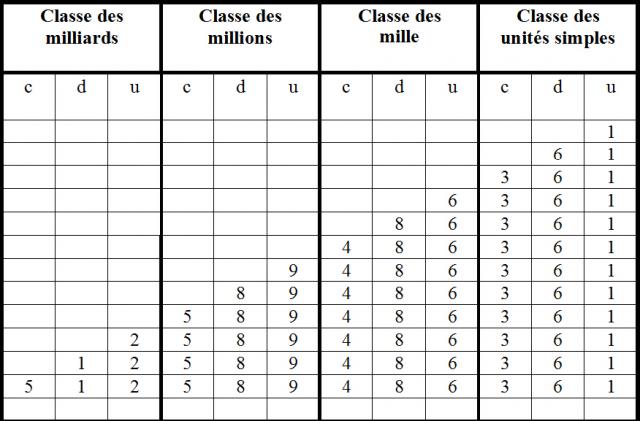 | Classe des milliards | | | Classe des millions | | | Classe des mille | | | Classe des unités simples | | |
|---|---|---|---|---|---|---|---|---|---|---|---|
| c | d | u | c | d | u | c | d | u | c | d | u |
| | | | | | | | | | | | 1 |
| | | | | | | | | | | 6 | 1 |
| | | | | | | | | | 3 | 6 | 1 |
| | | | | | | | | 6 | 3 | 6 | 1 |
| | | | | | | | 8 | 6 | 3 | 6 | 1 |
| | | | | | | 4 | 8 | 6 | 3 | 6 | 1 |
| | | | | | 9 | 4 | 8 | 6 | 3 | 6 | 1 |
| | | | | 8 | 9 | 4 | 8 | 6 | 3 | 6 | 1 |
| | | | 5 | 8 | 9 | 4 | 8 | 6 | 3 | 6 | 1 |
| | | 2 | 5 | 8 | 9 | 4 | 8 | 6 | 3 | 6 | 1 |
| | 1 | 2 | 5 | 8 | 9 | 4 | 8 | 6 | 3 | 6 | 1 |
| 5 | 1 | 2 | 5 | 8 | 9 | 4 | 8 | 6 | 3 | 6 | 1 |
| | | | | | | | | | | | |